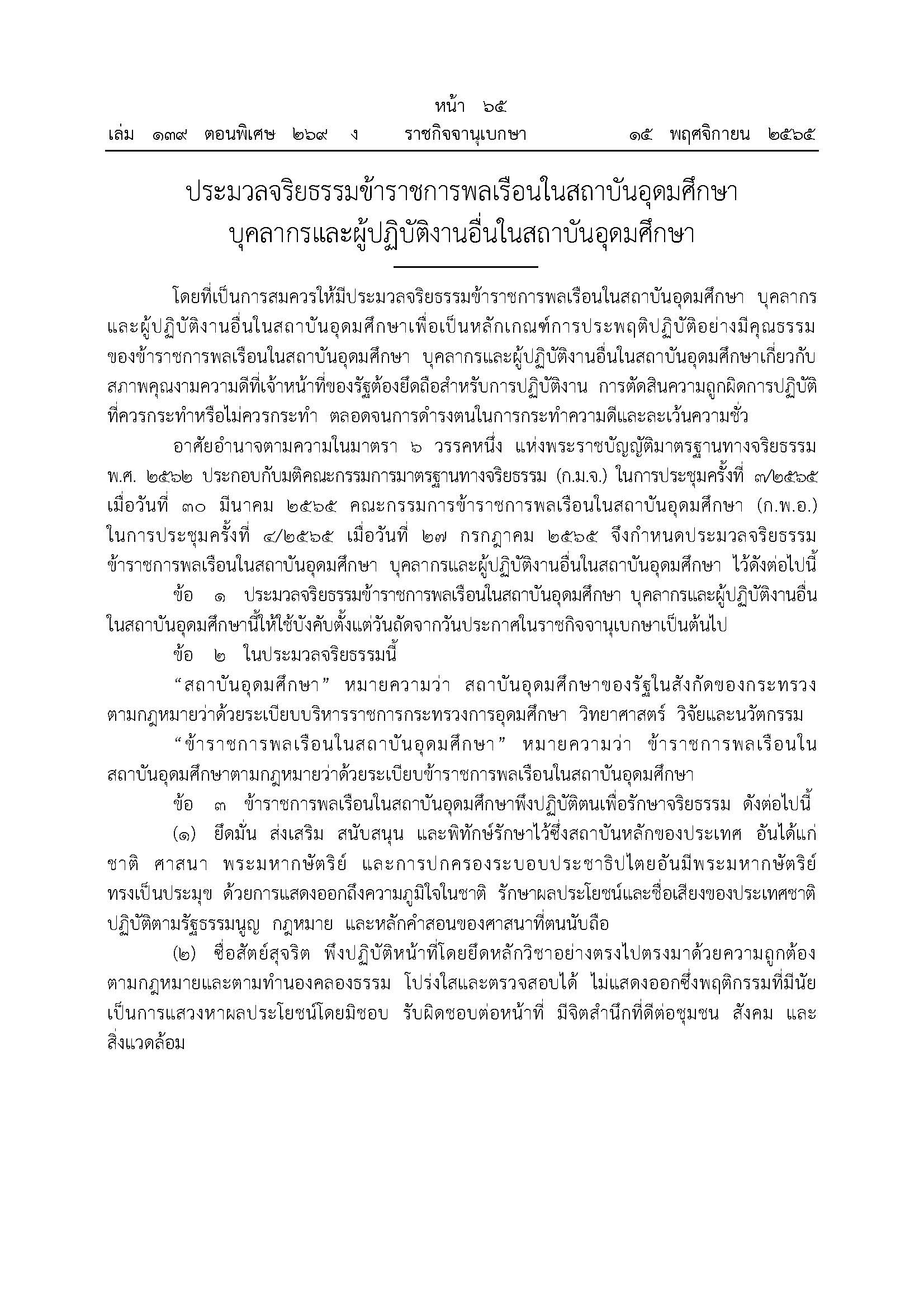 หน้า ๖๕
เล่ม ๑๓๙ ตอนพิเศษ ๒๖๙ ง ราชกิจจานุเบกษา ๑๕ พฤศจิกายน ๒๕๖๕

ประมวลจริยธรรมข้าราชการพลเรือนในสถาบันอุดมศึกษา
บุคลากรและผู้ปฏิบัติงานอื่นในสถาบันอุดมศึกษา

โดยที่เป็นการสมควรให้มีประมวลจริยธรรมข้าราชการพลเรือนในสถาบันอุดมศึกษา บุคลากรและผู้ปฏิบัติงานอื่นในสถาบันอุดมศึกษาเพื่อเป็นหลักเกณฑ์การประพฤติปฏิบัติอย่างมีคุณธรรมของข้าราชการพลเรือนในสถาบันอุดมศึกษา บุคลากรและผู้ปฏิบัติงานอื่นในสถาบันอุดมศึกษาเกี่ยวกับสภาพคุณงามความดีที่เจ้าหน้าที่ของรัฐต้องยึดถือสำหรับการปฏิบัติงาน การตัดสินความถูกผิดการปฏิบัติที่ควรกระทำหรือไม่ควรกระทำ ตลอดจนการดำรงตนในการกระทำความดีและละเว้นความชั่ว

อาศัยอำนาจตามความในมาตรา ๖ วรรคหนึ่ง แห่งพระราชบัญญัติมาตรฐานทางจริยธรรม พ.ศ. ๒๕๖๒ ประกอบกับมติคณะกรรมการมาตรฐานทางจริยธรรม (ก.ม.จ.) ในการประชุมครั้งที่ ๓/๒๕๖๕ เมื่อวันที่ ๓๐ มีนาคม ๒๕๖๕ คณะกรรมการข้าราชการพลเรือนในสถาบันอุดมศึกษา (ก.พ.อ.) ในการประชุมครั้งที่ ๔/๒๕๖๕ เมื่อวันที่ ๒๗ กรกฎาคม ๒๕๖๕ จึงกำหนดประมวลจริยธรรมข้าราชการพลเรือนในสถาบันอุดมศึกษา บุคลากรและผู้ปฏิบัติงานอื่นในสถาบันอุดมศึกษา ไว้ดังต่อไปนี้

ข้อ ๑ ประมวลจริยธรรมข้าราชการพลเรือนในสถาบันอุดมศึกษา บุคลากรและผู้ปฏิบัติงานอื่นในสถาบันอุดมศึกษานี้ให้ใช้บังคับตั้งแต่วันถัดจากวันประกาศในราชกิจจานุเบกษาเป็นต้นไป

ข้อ ๒ ในประมวลจริยธรรมนี้

"สถาบันอุดมศึกษา" หมายความว่า สถาบันอุดมศึกษาของรัฐในสังกัดของกระทรวงตามกฎหมายว่าด้วยระเบียบบริหารราชการกระทรวงการอุดมศึกษา วิทยาศาสตร์ วิจัยและนวัตกรรม

"ข้าราชการพลเรือนในสถาบันอุดมศึกษา" หมายความว่า ข้าราชการพลเรือนในสถาบันอุดมศึกษาตามกฎหมายว่าด้วยระเบียบข้าราชการพลเรือนในสถาบันอุดมศึกษา

ข้อ ๓ ข้าราชการพลเรือนในสถาบันอุดมศึกษาพึงปฏิบัติตนเพื่อรักษาจริยธรรม ดังต่อไปนี้

(๑) ยึดมั่น ส่งเสริม สนับสนุน และพิทักษ์รักษาไว้ซึ่งสถาบันหลักของประเทศ อันได้แก่ ชาติ ศาสนา พระมหากษัตริย์ และการปกครองระบอบประชาธิปไตยอันมีพระมหากษัตริย์ทรงเป็นประมุข ด้วยการแสดงออกถึงความภูมิใจในชาติ รักษาผลประโยชน์และชื่อเสียงของประเทศชาติ ปฏิบัติตามรัฐธรรมนูญ กฎหมาย และหลักคำสอนของศาสนาที่ตนนับถือ

(๒) ซื่อสัตย์สุจริต พึงปฏิบัติหน้าที่โดยยึดหลักวิชาอย่างตรงไปตรงมาด้วยความถูกต้องตามกฎหมายและตามทำนองคลองธรรม โปร่งใสและตรวจสอบได้ ไม่แสดงออกซึ่งพฤติกรรมที่มีนัยเป็นการแสวงหาผลประโยชน์โดยมิชอบ รับผิดชอบต่อหน้าที่ มีจิตสำนึกที่ดีต่อชุมชน สังคม และสิ่งแวดล้อม